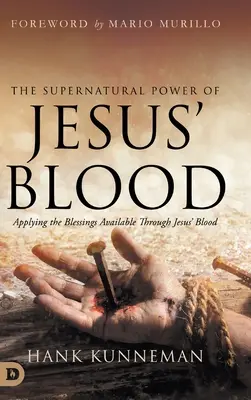 FOREWORD by MARIO MURILLO

THE SUPERNATURAL POWER OF
JESUS' BLOOD

Applying the Blessings Available Through Jesus' Blood

HANK KUNNEMAN

D